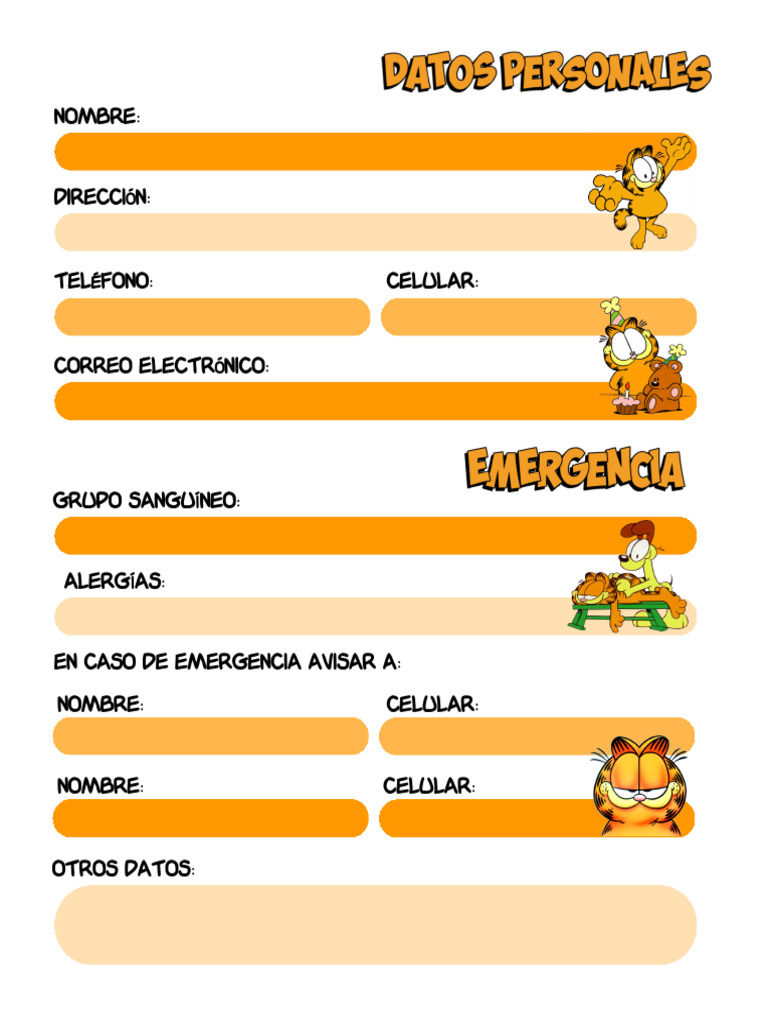 DATOS PERSONALES

NOMBRE:

DIRECCIÓN:

TELÉFONO:

CELULAR:

CORREO ELECTRÓNICO:

EMERGENCIA

GRUPO SANGUÍNEO:

ALERGÍAS:

EN CASO DE EMERGENCIA AVISAR A:

NOMBRE:

CELULAR:

NOMBRE:

CELULAR:

OTROS DATOS: